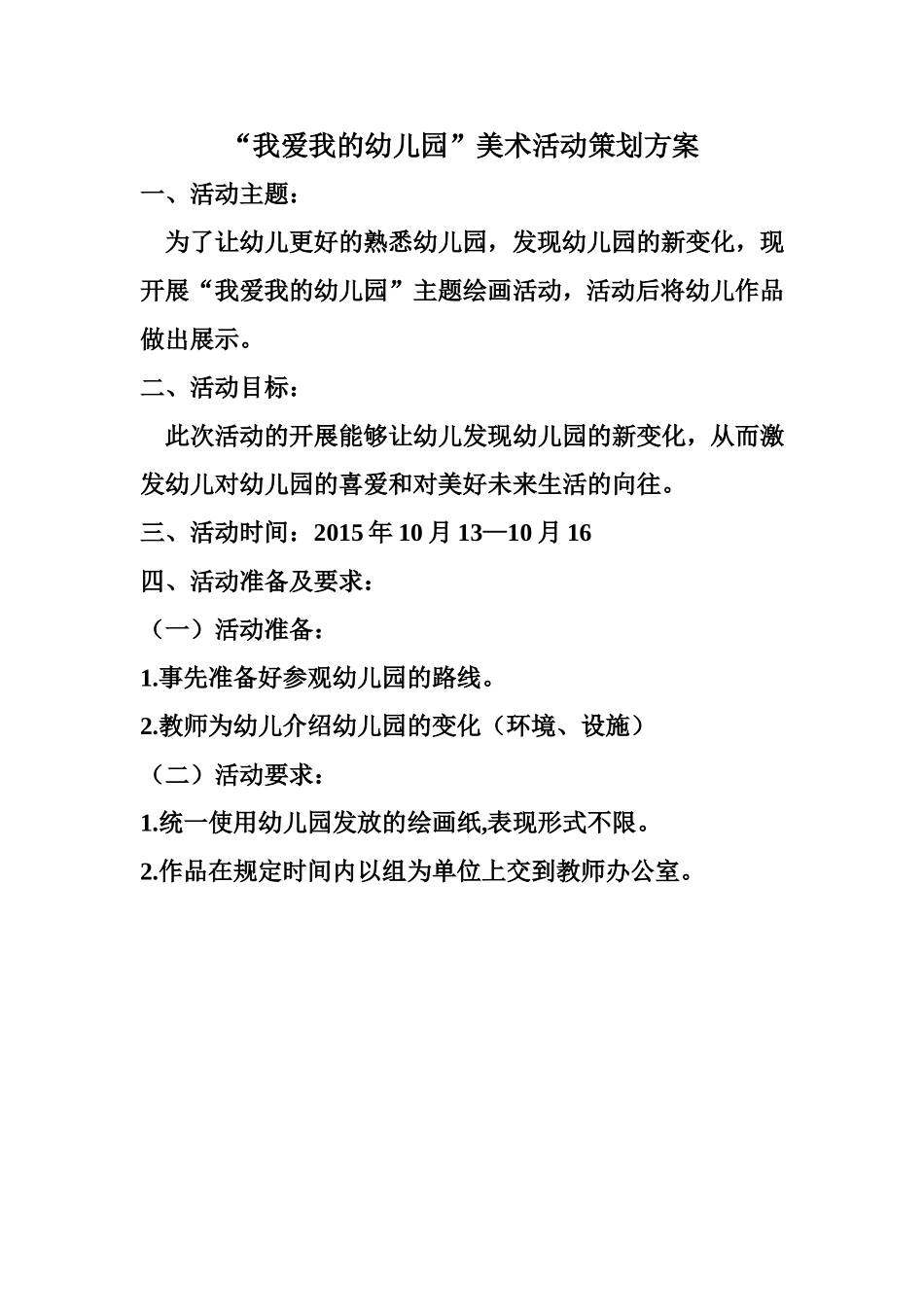 “我爱我的幼儿园”美术活动策划方案

一、活动主题：

为了让幼儿更好的熟悉幼儿园，发现幼儿园的新变化，现开展“我爱我的幼儿园”主题绘画活动，活动后将幼儿作品做出展示。

二、活动目标：

此次活动的开展能够让幼儿发现幼儿园的新变化，从而激发幼儿对幼儿园的喜爱和对美好未来生活的向往。

三、活动时间：2015 年 10 月 13—10 月 16

四、活动准备及要求：

（一）活动准备：

1.事先准备好参观幼儿园的路线。

2.教师为幼儿介绍幼儿园的变化（环境、设施）

（二）活动要求：

1.统一使用幼儿园发放的绘画纸,表现形式不限。

2.作品在规定时间内以组为单位上交到教师办公室。